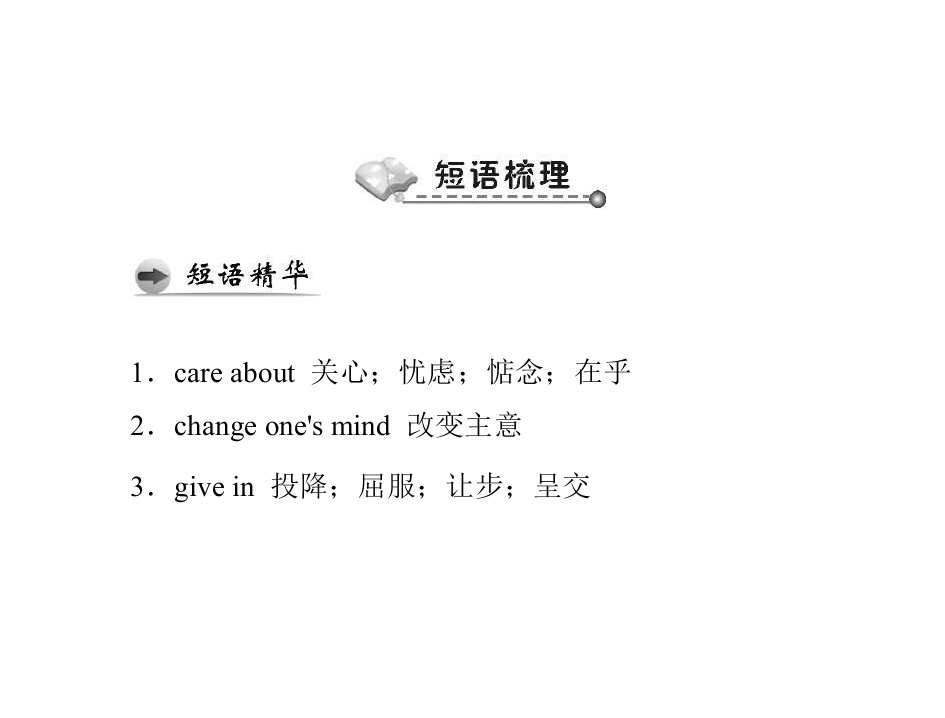 短语梳理

短语精华

1．care about 关心；忧虑；惦念；在乎

2．change one's mind 改变主意

3．give in 投降；屈服；让步；呈交